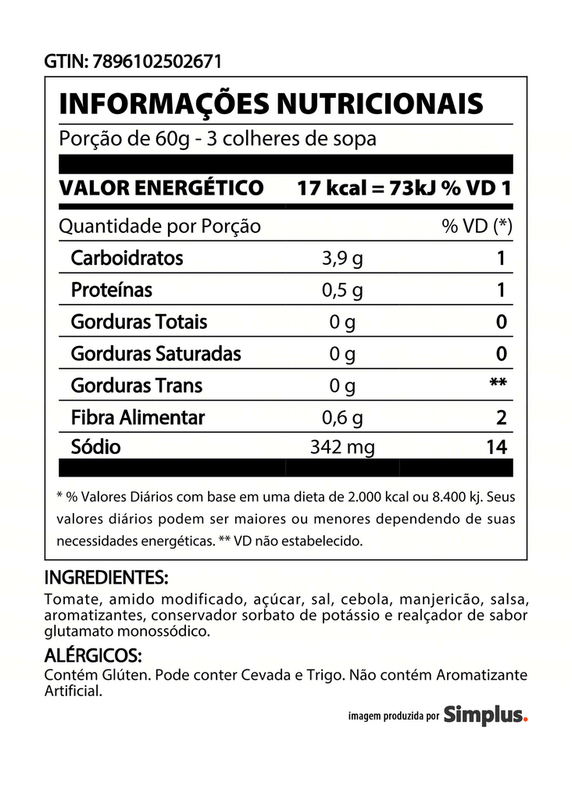 GTIN: 7896102502671

INFORMAÇÕES NUTRICIONAIS

Porção de 60g - 3 colheres de sopa

VALOR ENERGÉTICO 17 kcal = 73kJ % VD 1

| Quantidade por Porção | | % VD (*) |
|---|---|---|
| Carboidratos | 3,9 g | 1 |
| Proteínas | 0,5 g | 1 |
| Gorduras Totais | 0 g | 0 |
| Gorduras Saturadas | 0 g | 0 |
| Gorduras Trans | 0 g | ** |
| Fibra Alimentar | 0,6 g | 2 |
| Sódio | 342 mg | 14 |

* % Valores Diários com base em uma dieta de 2.000 kcal ou 8.400 kj. Seus valores diários podem ser maiores ou menores dependendo de suas necessidades energéticas. ** VD não estabelecido.

INGREDIENTES:
Tomate, amido modificado, açúcar, sal, cebola, manjericão, salsa, aromatizantes, conservador sorbato de potássio e realçador de sabor glutamato monossódico.

ALÉRGICOS:
Contém Glúten. Pode conter Cevada e Trigo. Não contém Aromatizante Artificial.

imagem produzida por Simplus.